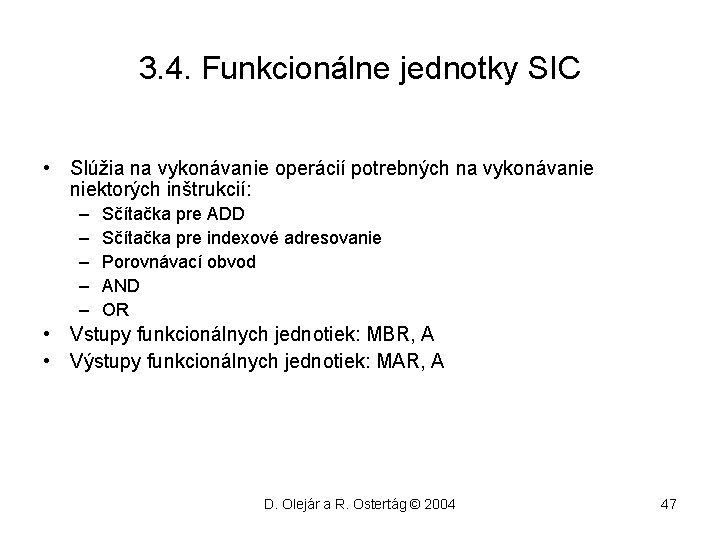 3.4. Funkcionálne jednotky SIC

• Slúžia na vykonávanie operácií potrebných na vykonávanie niektorých inštrukcií:
– Sčítačka pre ADD
– Sčítačka pre indexové adresovanie
– Porovnávací obvod
– AND
– OR
• Vstupy funkcionálnych jednotiek: MBR, A
• Výstupy funkcionálnych jednotiek: MAR, A

D. Olejár a R. Ostertág © 2004

47